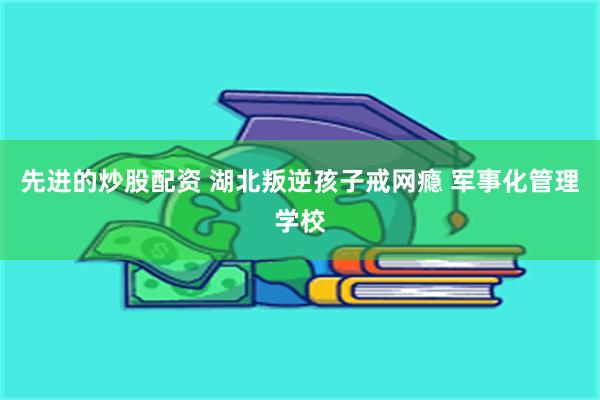 先进的炒股配资 湖北叛逆孩子戒网瘾 军事化管理学校